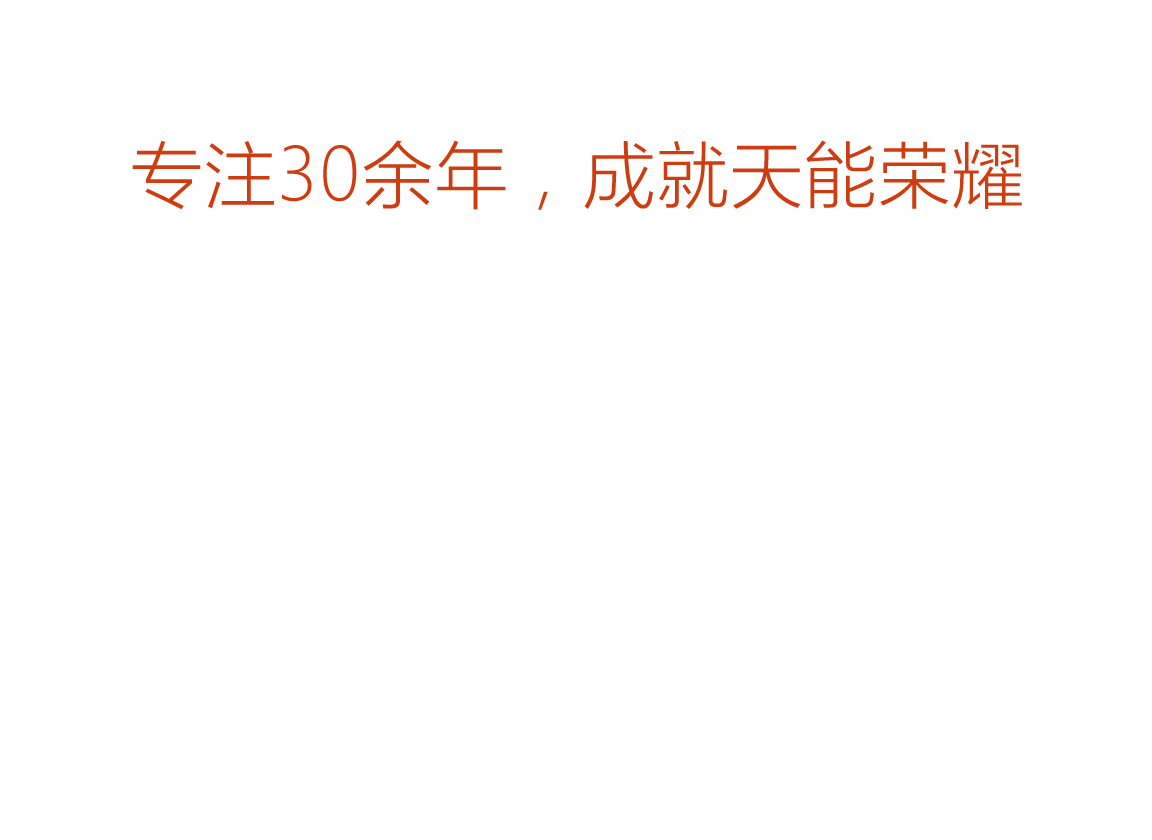 专注30余年，成就天能荣耀